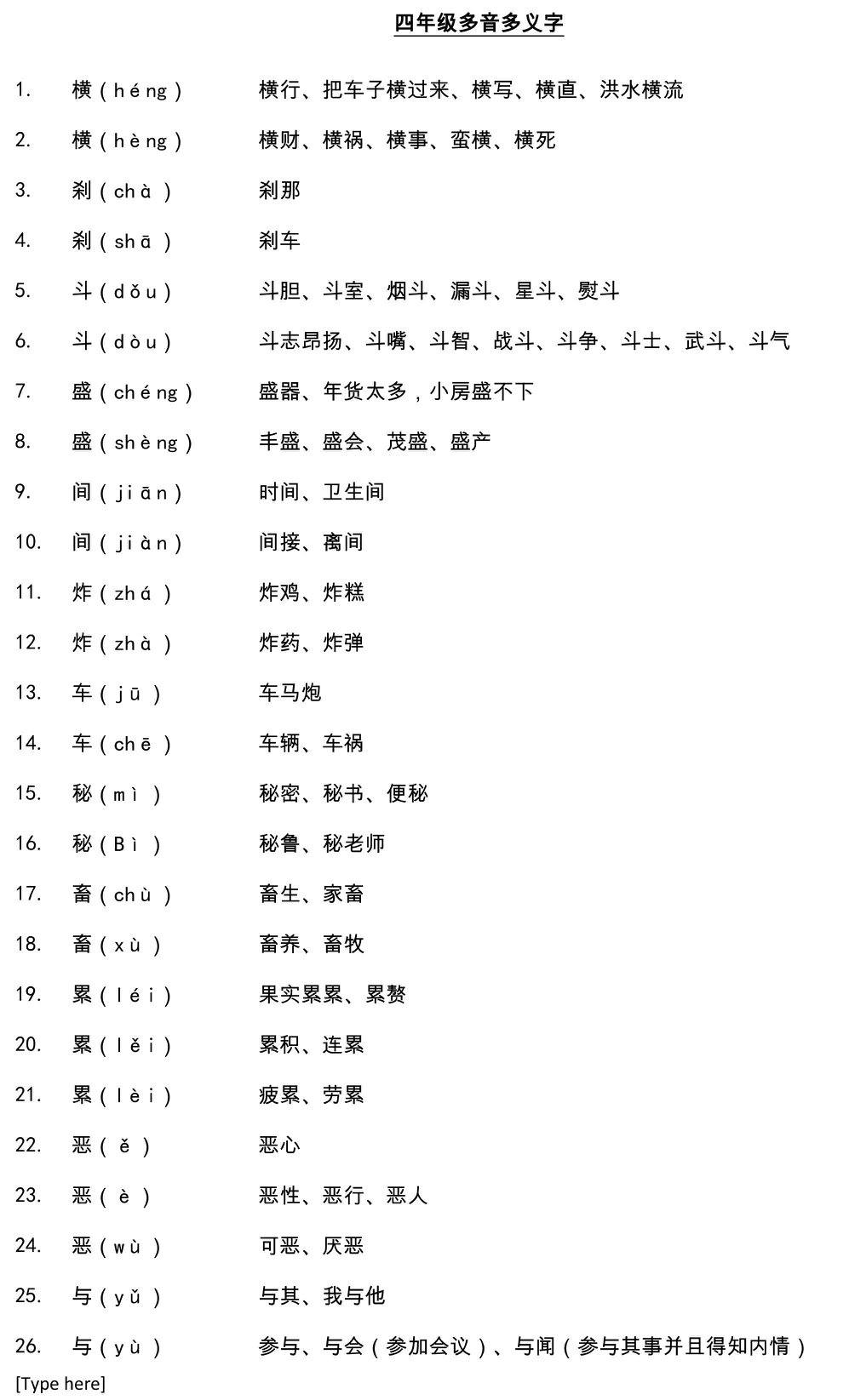 四年级多音多义字

1. 横（héng） 横行、把车子横过来、横写、横直、洪水横流

2. 横（hèng） 横财、横祸、横事、蛮横、横死

3. 刹（chà） 刹那

4. 刹（shā） 刹车

5. 斗（dǒu） 斗胆、斗室、烟斗、漏斗、星斗、熨斗

6. 斗（dòu） 斗志昂扬、斗嘴、斗智、战斗、斗争、斗士、武斗、斗气

7. 盛（chéng） 盛器、年货太多，小房盛不下

8. 盛（shèng） 丰盛、盛会、茂盛、盛产

9. 间（jiān） 时间、卫生间

10. 间（jiàn） 间接、离间

11. 炸（zhá） 炸鸡、炸糕

12. 炸（zhà） 炸药、炸弹

13. 车（jū） 车马炮

14. 车（chē） 车辆、车祸

15. 秘（mì） 秘密、秘书、便秘

16. 秘（Bì） 秘鲁、秘老师

17. 畜（chù） 畜生、家畜

18. 畜（xù） 畜养、畜牧

19. 累（léi） 果实累累、累赘

20. 累（lěi） 累积、连累

21. 累（lèi） 疲累、劳累

22. 恶（ě） 恶心

23. 恶（è） 恶性、恶行、恶人

24. 恶（wù） 可恶、厌恶

25. 与（yǔ） 与其、我与他

26. 与（yù） 参与、与会（参加会议）、与闻（参与其事并且得知内情）

[Type here]